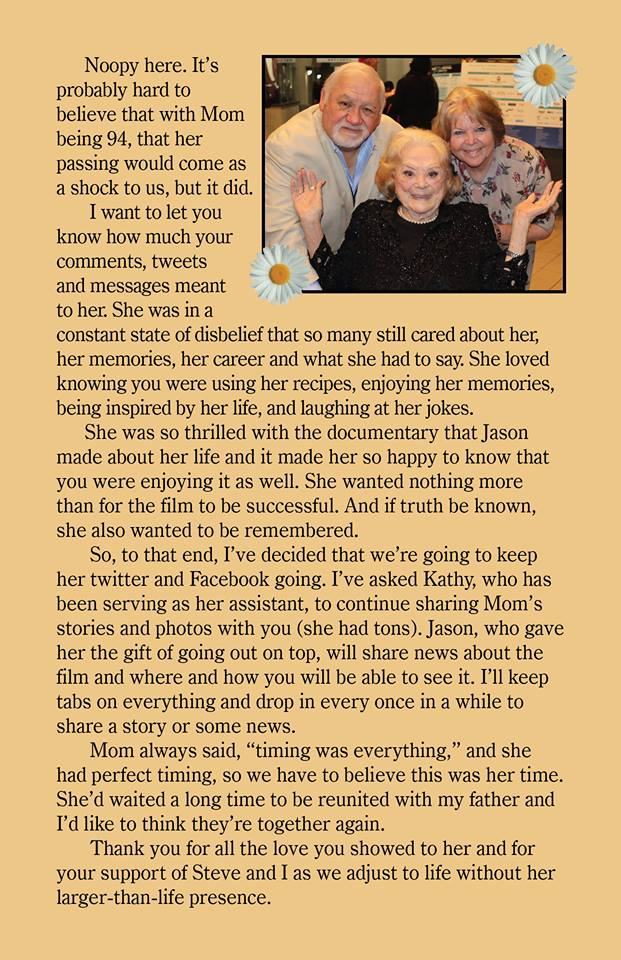 Noopy here. It's probably hard to believe that with Mom being 94, that her passing would come as a shock to us, but it did.

I want to let you know how much your comments, tweets and messages meant to her. She was in a constant state of disbelief that so many still cared about her, her memories, her career and what she had to say. She loved knowing you were using her recipes, enjoying her memories, being inspired by her life, and laughing at her jokes.

She was so thrilled with the documentary that Jason made about her life and it made her so happy to know that you were enjoying it as well. She wanted nothing more than for the film to be successful. And if truth be known, she also wanted to be remembered.

So, to that end, I've decided that we're going to keep her twitter and Facebook going. I've asked Kathy, who has been serving as her assistant, to continue sharing Mom's stories and photos with you (she had tons). Jason, who gave her the gift of going out on top, will share news about the film and where and how you will be able to see it. I'll keep tabs on everything and drop in every once in a while to share a story or some news.

Mom always said, "timing was everything," and she had perfect timing, so we have to believe this was her time. She'd waited a long time to be reunited with my father and I'd like to think they're together again.

Thank you for all the love you showed to her and for your support of Steve and I as we adjust to life without her larger-than-life presence.